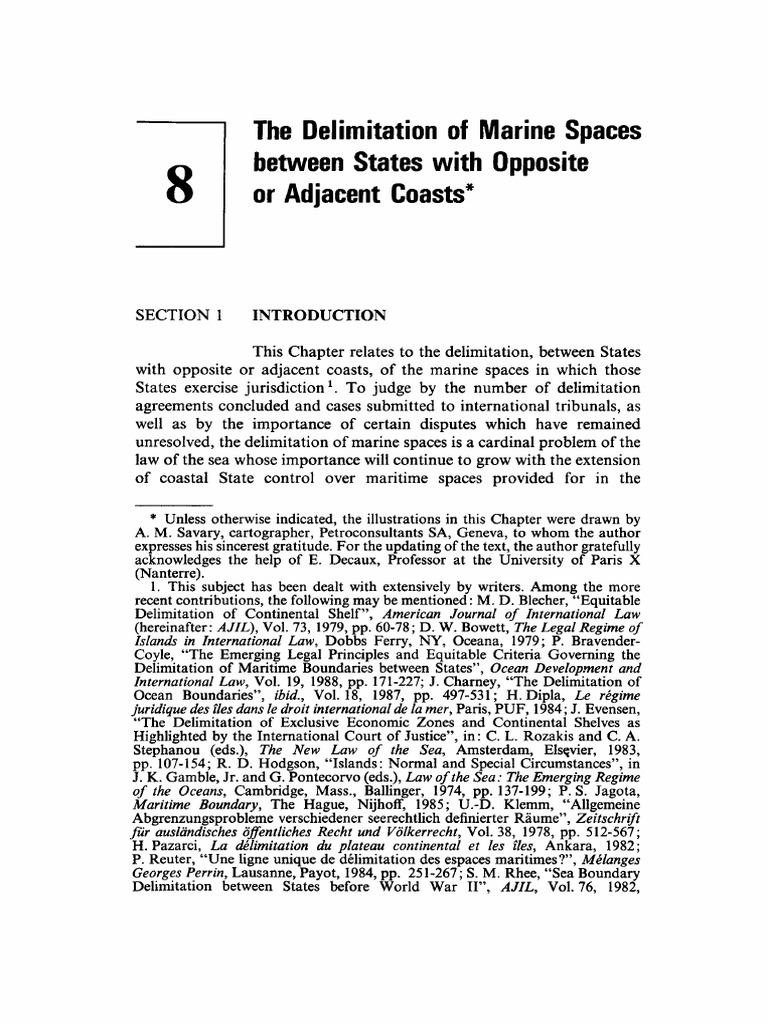 8

The Delimitation of Marine Spaces between States with Opposite or Adjacent Coasts*

SECTION 1 INTRODUCTION

This Chapter relates to the delimitation, between States with opposite or adjacent coasts, of the marine spaces in which those States exercise jurisdiction$^1$. To judge by the number of delimitation agreements concluded and cases submitted to international tribunals, as well as by the importance of certain disputes which have remained unresolved, the delimitation of marine spaces is a cardinal problem of the law of the sea whose importance will continue to grow with the extension of coastal State control over maritime spaces provided for in the

* Unless otherwise indicated, the illustrations in this Chapter were drawn by A. M. Savary, cartographer, Petroconsultants SA, Geneva, to whom the author expresses his sincerest gratitude. For the updating of the text, the author gratefully acknowledges the help of E. Decaux, Professor at the University of Paris X (Nanterre).

1. This subject has been dealt with extensively by writers. Among the more recent contributions, the following may be mentioned: M. D. Blecher, "Equitable Delimitation of Continental Shelf", American Journal of International Law (hereinafter: AJIL), Vol. 73, 1979, pp. 60-78; D. W. Bowett, The Legal Regime of Islands in International Law, Dobbs Ferry, NY, Oceana, 1979; P. Bravender-Coyle, "The Emerging Legal Principles and Equitable Criteria Governing the Delimitation of Maritime Boundaries between States", Ocean Development and International Law, Vol. 19, 1988, pp. 171-227; J. Charney, "The Delimitation of Ocean Boundaries", ibid., Vol. 18, 1987, pp. 497-531; H. Dipla, Le régime juridique des îles dans le droit international de la mer, Paris, PUF, 1984; J. Evensen, "The Delimitation of Exclusive Economic Zones and Continental Shelves as Highlighted by the International Court of Justice", in: C. L. Rozakis and C. A. Stephanou (eds.), The New Law of the Sea, Amsterdam, Elsevier, 1983, pp. 107-154; R. D. Hodgson, "Islands: Normal and Special Circumstances", in J. K. Gamble, Jr. and G. Pontecorvo (eds.), Law of the Sea: The Emerging Regime of the Oceans, Cambridge, Mass., Ballinger, 1974, pp. 137-199; P. S. Jagota, Maritime Boundary, The Hague, Nijhoff, 1985; U.-D. Klemm, "Allgemeine Abgrenzungsprobleme verschiedener seerechtlich definierter Räume", Zeitschrift für ausländisches öffentliches Recht und Völkerrecht, Vol. 38, 1978, pp. 512-567; H. Pazarci, La délimitation du plateau continental et les îles, Ankara, 1982; P. Reuter, "Une ligne unique de délimitation des espaces maritimes?", Mélanges Georges Perrin, Lausanne, Payot, 1984, pp. 251-267; S. M. Rhee, "Sea Boundary Delimitation between States before World War II", AJIL, Vol. 76, 1982,